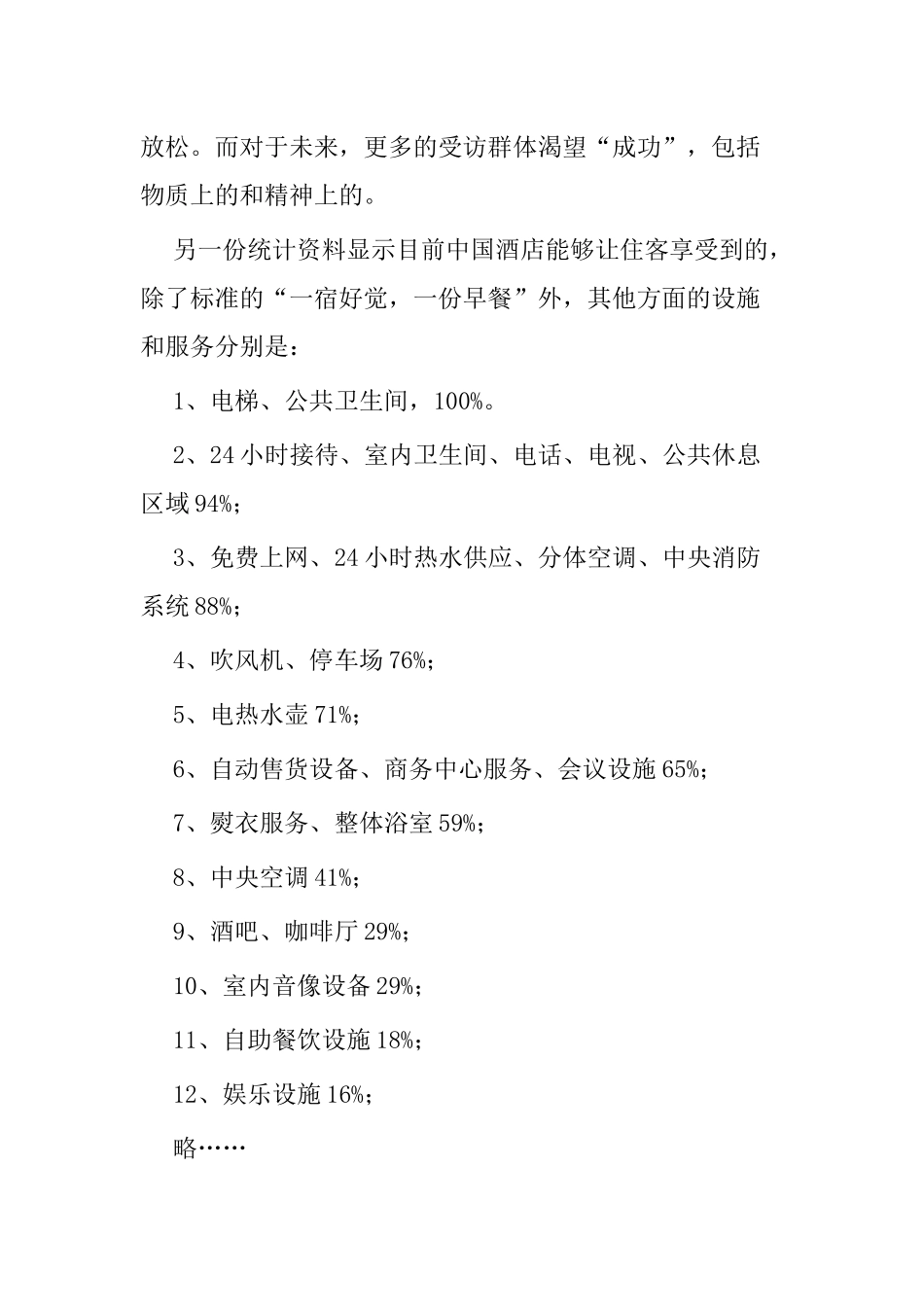 放松。而对于未来，更多的受访群体渴望“成功”，包括物质上的和精神上的。

另一份统计资料显示目前中国酒店能够让住客享受到的，除了标准的“一宿好觉，一份早餐”外，其他方面的设施和服务分别是：

1、电梯、公共卫生间，100%。

2、24小时接待、室内卫生间、电话、电视、公共休息区域94%；

3、免费上网、24小时热水供应、分体空调、中央消防系统88%；

4、吹风机、停车场76%；

5、电热水壶71%；

6、自动售货设备、商务中心服务、会议设施65%；

7、熨衣服务、整体浴室59%；

8、中央空调41%；

9、酒吧、咖啡厅29%；

10、室内音像设备29%；

11、自助餐饮设施18%；

12、娱乐设施16%；

略……